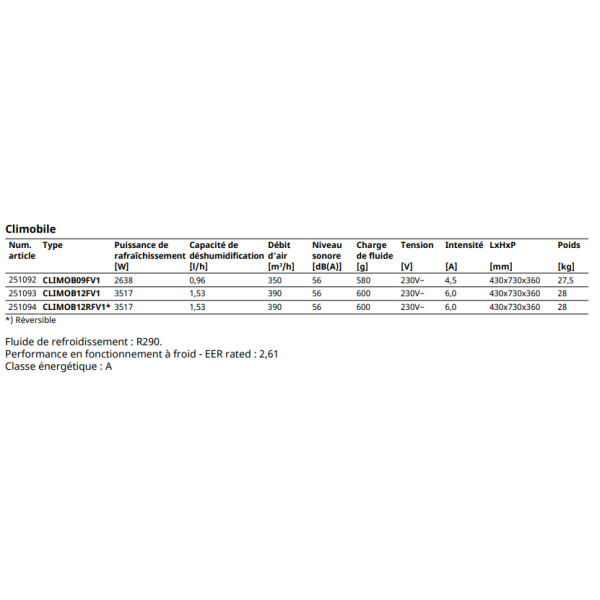 Climobile

| Num. article | Type | Puissance de rafraîchissement [W] | Capacité de déshumidification [l/h] | Débit d'air [m³/h] | Niveau sonore [dB(A)] | Charge de fluide [g] | Tension [V] | Intensité [A] | LxHxP [mm] | Poids [kg] |
|---|---|---|---|---|---|---|---|---|---|---|
| 251092 | CLIMOB09FV1 | 2638 | 0,96 | 350 | 56 | 580 | 230V~ | 4,5 | 430x730x360 | 27,5 |
| 251093 | CLIMOB12FV1 | 3517 | 1,53 | 390 | 56 | 600 | 230V~ | 6,0 | 430x730x360 | 28 |
| 251094 | CLIMOB12RFV1* | 3517 | 1,53 | 390 | 56 | 600 | 230V~ | 6,0 | 430x730x360 | 28 |

*) Réversible

Fluide de refroidissement : R290.
Performance en fonctionnement à froid - EER rated : 2,61
Classe énergétique : A